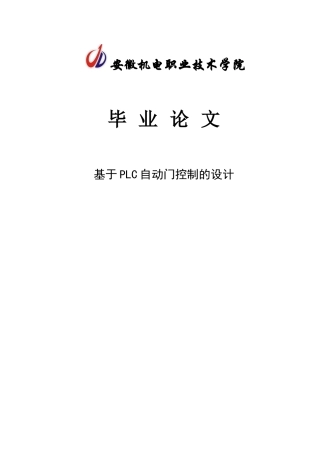 安徽机电职业技术学院

毕 业 论 文

基于PLC自动门控制的设计